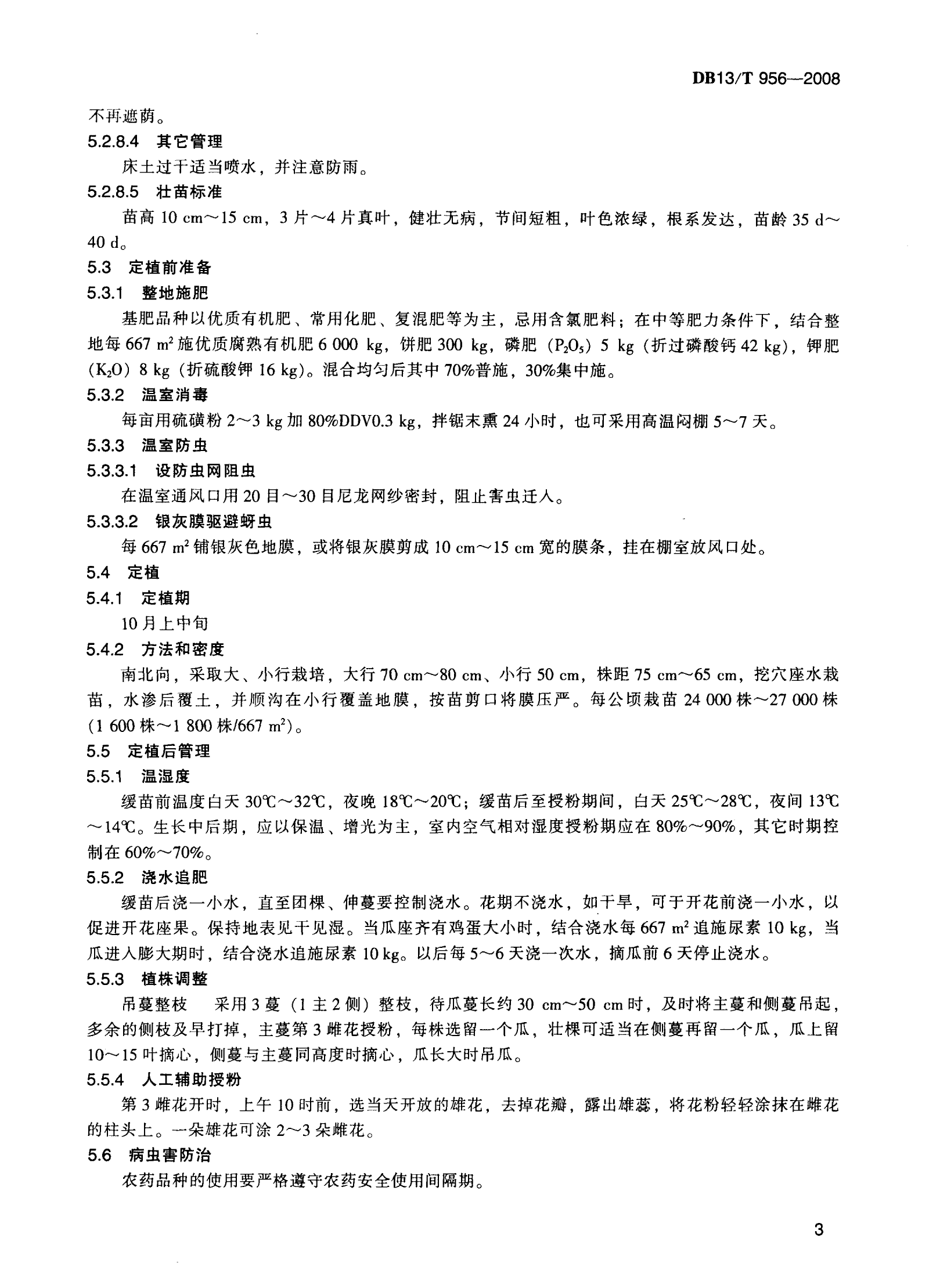 DB13/T 956—2008

不再遮荫。

5.2.8.4 其它管理

床土过干适当喷水，并注意防雨。

5.2.8.5 壮苗标准

苗高 10 cm～15 cm，3 片～4 片真叶，健壮无病，节间短粗，叶色浓绿，根系发达，苗龄 35 d～40 d。

5.3 定植前准备

5.3.1 整地施肥

基肥品种以优质有机肥、常用化肥、复混肥等为主，忌用含氯肥料；在中等肥力条件下，结合整地每 667 $m^2$ 施优质腐熟有机肥 6 000 kg，饼肥 300 kg，磷肥（$P_2O_5$）5 kg（折过磷酸钙 42 kg），钾肥（$K_2O$）8 kg（折硫酸钾 16 kg）。混合均匀后其中 70%普施，30%集中施。

5.3.2 温室消毒

每亩用硫磺粉 2～3 kg 加 80%DDV0.3 kg，拌锯末熏 24 小时，也可采用高温闷棚 5～7 天。

5.3.3 温室防虫

5.3.3.1 设防虫网阻虫

在温室通风口用 20 目～30 目尼龙网纱密封，阻止害虫迁入。

5.3.3.2 银灰膜驱避蚜虫

每 667 $m^2$ 铺银灰色地膜，或将银灰膜剪成 10 cm～15 cm 宽的膜条，挂在棚室放风口处。

5.4 定植

5.4.1 定植期

10 月上中旬

5.4.2 方法和密度

南北向，采取大、小行栽培，大行 70 cm～80 cm、小行 50 cm，株距 75 cm～65 cm，挖穴座水栽苗，水渗后覆土，并顺沟在小行覆盖地膜，按苗剪口将膜压严。每公顷栽苗 24 000 株～27 000 株（1 600 株～1 800 株/667 $m^2$）。

5.5 定植后管理

5.5.1 温湿度

缓苗前温度白天 30℃～32℃，夜晚 18℃～20℃；缓苗后至授粉期间，白天 25℃～28℃，夜间 13℃～14℃。生长中后期，应以保温、增光为主，室内空气相对湿度授粉期应在 80%～90%，其它时期控制在 60%～70%。

5.5.2 浇水追肥

缓苗后浇一小水，直至团棵、伸蔓要控制浇水。花期不浇水，如干旱，可于开花前浇一小水，以促进开花座果。保持地表见干见湿。当瓜座齐有鸡蛋大小时，结合浇水每 667 $m^2$ 追施尿素 10 kg，当瓜进入膨大期时，结合浇水追施尿素 10 kg。以后每 5～6 天浇一次水，摘瓜前 6 天停止浇水。

5.5.3 植株调整

吊蔓整枝 采用 3 蔓（1 主 2 侧）整枝，待瓜蔓长约 30 cm～50 cm 时，及时将主蔓和侧蔓吊起，多余的侧枝及早打掉，主蔓第 3 雌花授粉，每株选留一个瓜，壮棵可适当在侧蔓再留一个瓜，瓜上留 10～15 叶摘心，侧蔓与主蔓同高度时摘心，瓜长大时吊瓜。

5.5.4 人工辅助授粉

第 3 雌花开时，上午 10 时前，选当天开放的雄花，去掉花瓣，露出雄蕊，将花粉轻轻涂抹在雌花的柱头上。一朵雄花可涂 2～3 朵雌花。

5.6 病虫害防治

农药品种的使用要严格遵守农药安全使用间隔期。

3